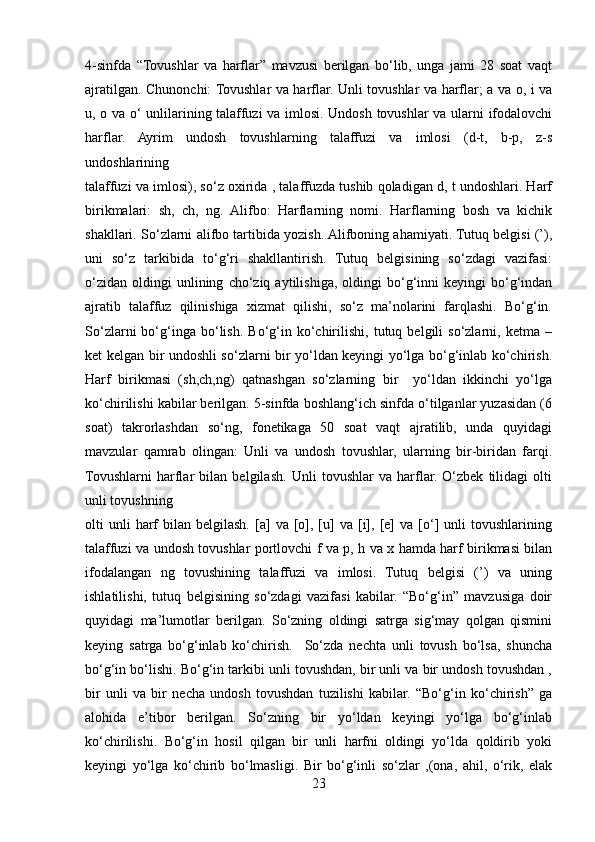 4-sinfda “Tovushlar va harflar” mavzusi berilgan bo‘lib, unga jami 28 soat vaqt ajratilgan. Chunonchi: Tovushlar va harflar. Unli tovushlar va harflar; a va o, i va u, o va o‘ unlilarining talaffuzi va imlosi. Undosh tovushlar va ularni ifodalovchi harflar. Ayrim undosh tovushlarning talaffuzi va imlosi (d-t, b-p, z-s undoshlarining

talaffuzi va imlosi), so‘z oxirida , talaffuzda tushib qoladigan d, t undoshlari. Harf birikmalari: sh, ch, ng. Alifbo: Harflarning nomi. Harflarning bosh va kichik shakllari. So‘zlarni alifbo tartibida yozish. Alifboning ahamiyati. Tutuq belgisi (’), uni so‘z tarkibida to‘g‘ri shakllantirish. Tutuq belgisining so‘zdagi vazifasi: o‘zidan oldingi unlining cho‘ziq aytilishiga, oldingi bo‘g‘inni keyingi bo‘g‘indan ajratib talaffuz qilinishiga xizmat qilishi, so‘z ma’nolarini farqlashi. Bo‘g‘in. So‘zlarni bo‘g‘inga bo‘lish. Bo‘g‘in ko‘chirilishi, tutuq belgili so‘zlarni, ketma – ket kelgan bir undoshli so‘zlarni bir yo‘ldan keyingi yo‘lga bo‘g‘inlab ko‘chirish. Harf birikmasi (sh,ch,ng) qatnashgan so‘zlarning bir yo‘ldan ikkinchi yo‘lga ko‘chirilishi kabilar berilgan. 5-sinfda boshlang‘ich sinfda o‘tilganlar yuzasidan (6 soat) takrorlashdan so‘ng, fonetikaga 50 soat vaqt ajratilib, unda quyidagi mavzular qamrab olingan: Unli va undosh tovushlar, ularning bir-biridan farqi. Tovushlarni harflar bilan belgilash. Unli tovushlar va harflar. O‘zbek tilidagi olti unli tovushning

olti unli harf bilan belgilash. [a] va [o], [u] va [i], [e] va [o‘] unli tovushlarining talaffuzi va undosh tovushlar portlovchi f va p, h va x hamda harf birikmasi bilan ifodalangan ng tovushining talaffuzi va imlosi. Tutuq belgisi (’) va uning ishlatilishi, tutuq belgisining so‘zdagi vazifasi kabilar. “Bo‘g‘in” mavzusiga doir quyidagi ma’lumotlar berilgan. So‘zning oldingi satrga sig‘may qolgan qismini keying satrga bo‘g‘inlab ko‘chirish. So‘zda nechta unli tovush bo‘lsa, shuncha bo‘g‘in bo‘lishi. Bo‘g‘in tarkibi unli tovushdan, bir unli va bir undosh tovushdan , bir unli va bir necha undosh tovushdan tuzilishi kabilar. “Bo‘g‘in ko‘chirish” ga alohida e’tibor berilgan. So‘zning bir yo‘ldan keyingi yo‘lga bo‘g‘inlab ko‘chirilishi. Bo‘g‘in hosil qilgan bir unli harfni oldingi yo‘lda qoldirib yoki keyingi yo‘lga ko‘chirib bo‘lmasligi. Bir bo‘g‘inli so‘zlar ,(ona, ahil, o‘rik, elak

23